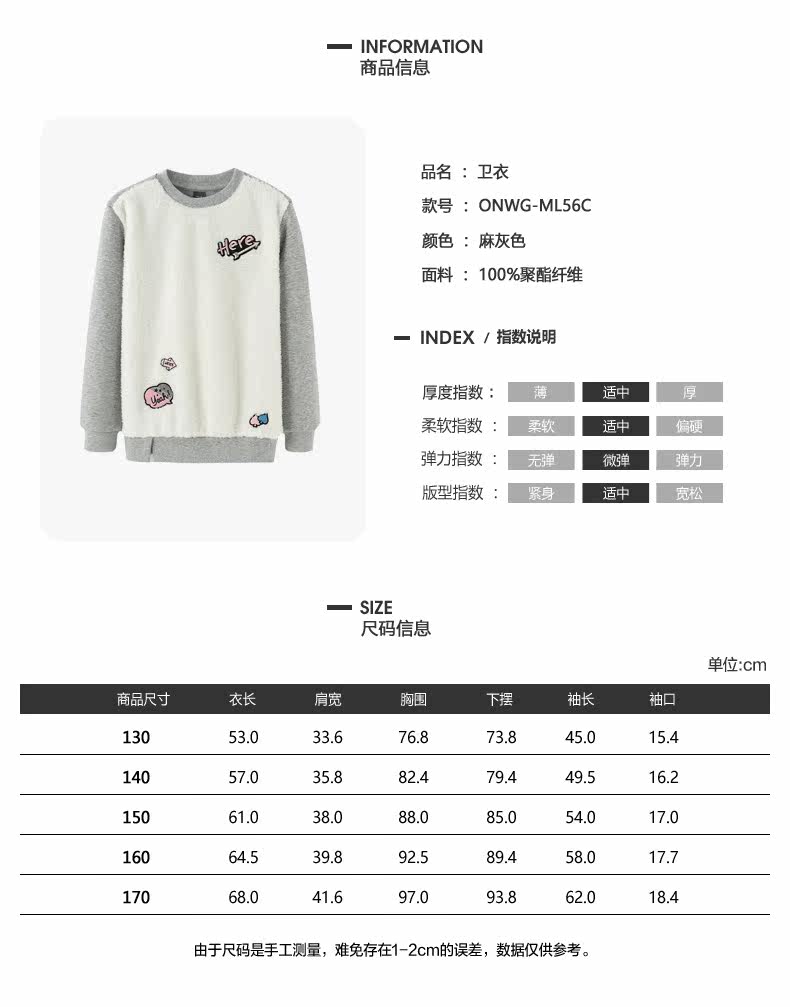 INFORMATION
商品信息

Here

品名 ： 卫衣
款号 ： ONWG-ML56C
颜色 ： 麻灰色
面料 ： 100%聚酯纤维

INDEX / 指数说明

厚度指数： 薄 适中 厚
柔软指数： 柔软 适中 偏硬
弹力指数： 无弹 微弹 弹力
版型指数： 紧身 适中 宽松

SIZE
尺码信息

单位:cm

| 商品尺寸 | 衣长 | 肩宽 | 胸围 | 下摆 | 袖长 | 袖口 |
|---|---|---|---|---|---|---|
| 130 | 53.0 | 33.6 | 76.8 | 73.8 | 45.0 | 15.4 |
| 140 | 57.0 | 35.8 | 82.4 | 79.4 | 49.5 | 16.2 |
| 150 | 61.0 | 38.0 | 88.0 | 85.0 | 54.0 | 17.0 |
| 160 | 64.5 | 39.8 | 92.5 | 89.4 | 58.0 | 17.7 |
| 170 | 68.0 | 41.6 | 97.0 | 93.8 | 62.0 | 18.4 |

由于尺码是手工测量，难免存在1-2cm的误差，数据仅供参考。